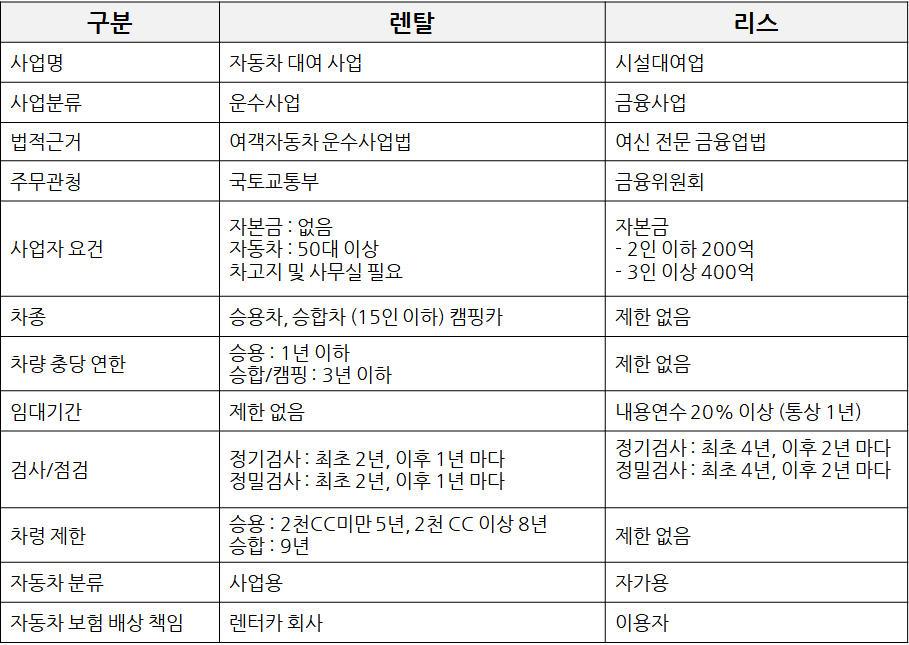 | 구분 | 렌탈 | 리스 |
|---|---|---|
| 사업명 | 자동차 대여 사업 | 시설대여업 |
| 사업분류 | 운수사업 | 금융사업 |
| 법적근거 | 여객자동차 운수사업법 | 여신 전문 금융업법 |
| 주무관청 | 국토교통부 | 금융위원회 |
| 사업자 요건 | 자본금 : 없음 자동차 : 50대 이상 차고지 및 사무실 필요 | 자본금 - 2인 이하 200억 - 3인 이상 400억 |
| 차종 | 승용차, 승합차 (15인 이하) 캠핑카 | 제한 없음 |
| 차량 충당 연한 | 승용 : 1년 이하 승합/캠핑 : 3년 이하 | 제한 없음 |
| 임대기간 | 제한 없음 | 내용연수 20% 이상 (통상 1년) |
| 검사/점검 | 정기검사 : 최초 2년, 이후 1년 마다 정밀검사 : 최초 2년, 이후 1년 마다 | 정기검사 : 최초 4년, 이후 2년 마다 정밀검사 : 최초 4년, 이후 2년 마다 |
| 차령 제한 | 승용 : 2천CC미만 5년, 2천 CC 이상 8년 승합 : 9년 | 제한 없음 |
| 자동차 분류 | 사업용 | 자가용 |
| 자동차 보험 배상 책임 | 렌터카 회사 | 이용자 |